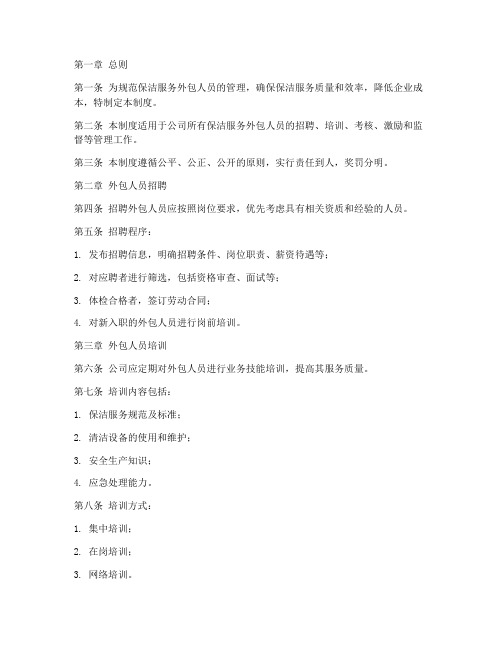 第一章 总则

第一条 为规范保洁服务外包人员的管理，确保保洁服务质量和效率，降低企业成本，特制定本制度。

第二条 本制度适用于公司所有保洁服务外包人员的招聘、培训、考核、激励和监督等管理工作。

第三条 本制度遵循公平、公正、公开的原则，实行责任到人，奖罚分明。

第二章 外包人员招聘

第四条 招聘外包人员应按照岗位要求，优先考虑具有相关资质和经验的人员。

第五条 招聘程序：

1. 发布招聘信息，明确招聘条件、岗位职责、薪资待遇等；

2. 对应聘者进行筛选，包括资格审查、面试等；

3. 体检合格者，签订劳动合同；

4. 对新入职的外包人员进行岗前培训。

第三章 外包人员培训

第六条 公司应定期对外包人员进行业务技能培训，提高其服务质量。

第七条 培训内容包括：

1. 保洁服务规范及标准；

2. 清洁设备的使用和维护；

3. 安全生产知识；

4. 应急处理能力。

第八条 培训方式：

1. 集中培训；

2. 在岗培训；

3. 网络培训。